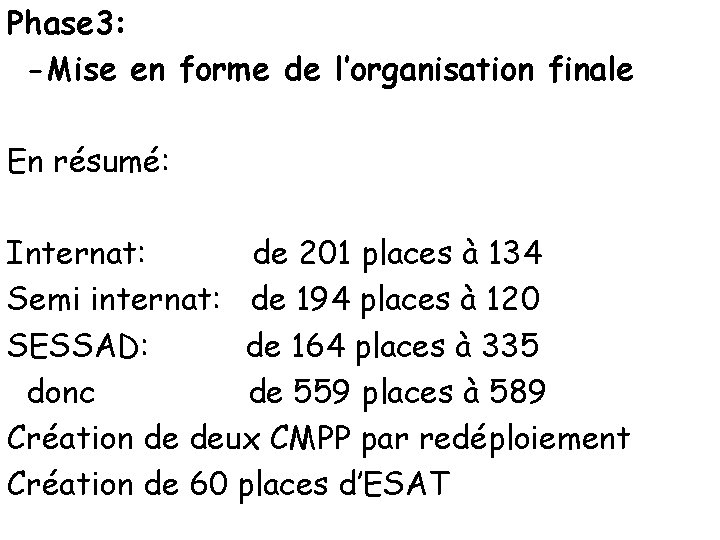 Phase3:
-Mise en forme de l'organisation finale

En résumé:

Internat: de 201 places à 134
Semi internat: de 194 places à 120
SESSAD: de 164 places à 335
donc de 559 places à 589
Création de deux CMPP par redéploiement
Création de 60 places d'ESAT